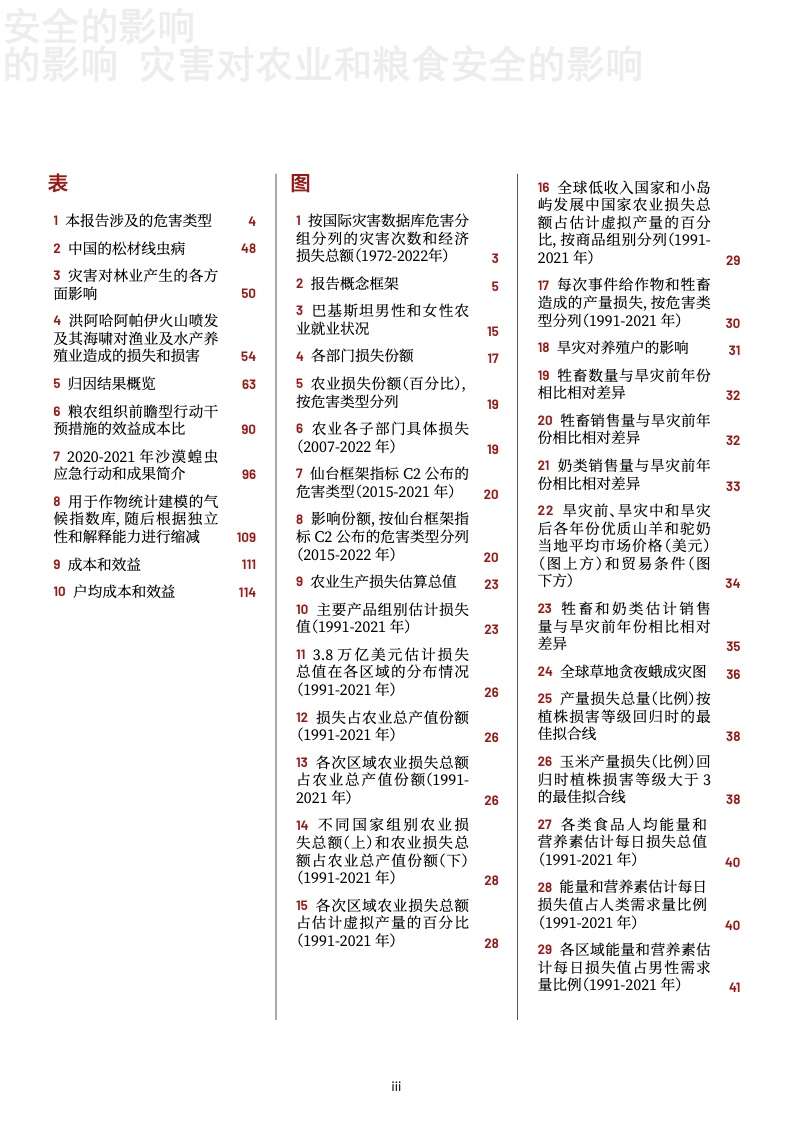 安全的影响
的影响 灾害对农业和粮食安全的影响

表

1 本报告涉及的危害类型 4

2 中国的松材线虫病 48

3 灾害对林业产生的各方面影响 50

4 洪阿哈阿帕伊火山喷发及其海啸对渔业及水产养殖业造成的损失和损害 54

5 归因结果概览 63

6 粮农组织前瞻型行动干预措施的效益成本比 90

7 2020-2021年沙漠蝗虫应急行动和成果简介 96

8 用于作物统计建模的气候指数库，随后根据独立性和解释能力进行缩减 109

9 成本和效益 111

10 户均成本和效益 114

图

1 按国际灾害数据库危害分组分列的灾害次数和经济损失总额（1972-2022年） 3

2 报告概念框架 5

3 巴基斯坦男性和女性农业就业状况 15

4 各部门损失份额 17

5 农业损失份额（百分比），按危害类型分列 19

6 农业各子部门具体损失（2007-2022年） 19

7 仙台框架指标C2公布的危害类型（2015-2021年） 20

8 影响份额，按仙台框架指标C2公布的危害类型分列（2015-2022年） 20

9 农业生产损失估算总值 23

10 主要产品组别估计损失值（1991-2021年） 23

11 3.8万亿美元估计损失总值在各区域的分布情况（1991-2021年） 26

12 损失占农业总产值份额（1991-2021年） 26

13 各次区域农业损失总额占农业总产值份额（1991-2021年） 26

14 不同国家组别农业损失总额（上）和农业损失总额占农业总产值份额（下）（1991-2021年） 28

15 各次区域农业损失总额占估计虚拟产量的百分比（1991-2021年） 28

16 全球低收入国家和小岛屿发展中国家农业损失总额占估计虚拟产量的百分比，按商品组别分列（1991-2021年） 29

17 每次事件给作物和牲畜造成的产量损失，按危害类型分列（1991-2021年） 30

18 旱灾对养殖户的影响 31

19 牲畜数量与旱灾前年份相比相对差异 32

20 牲畜销售量与旱灾前年份相比相对差异 32

21 奶类销售量与旱灾前年份相比相对差异 33

22 旱灾前、旱灾中和旱灾后各年份优质山羊和驼奶当地平均市场价格（美元）（图上方）和贸易条件（图下方） 34

23 牲畜和奶类估计销售量与旱灾前年份相比相对差异 35

24 全球草地贪夜蛾成灾图 36

25 产量损失总量（比例）按植株损害等级回归时的最佳拟合线 38

26 玉米产量损失（比例）回归时植株损害等级大于3的最佳拟合线 38

27 各类食品人均能量和营养素估计每日损失总值（1991-2021年） 40

28 能量和营养素估计每日损失值占人类需求量比例（1991-2021年） 40

29 各区域能量和营养素估计每日损失值占男性需求量比例（1991-2021年） 41

iii